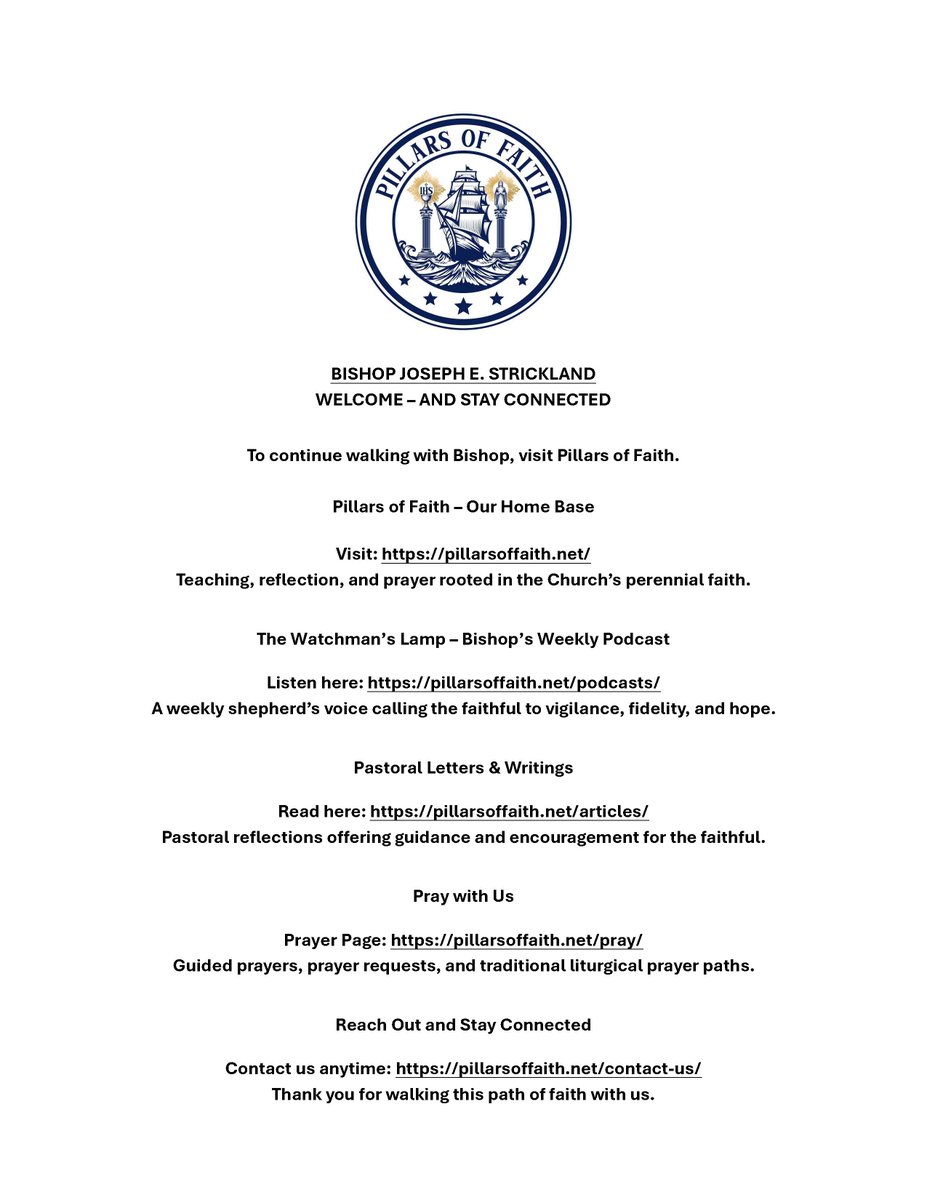 PILLARS OF FAITH

IHS

BISHOP JOSEPH E. STRICKLAND
WELCOME – AND STAY CONNECTED

To continue walking with Bishop, visit Pillars of Faith.

Pillars of Faith – Our Home Base

Visit: https://pillarsoffaith.net/
Teaching, reflection, and prayer rooted in the Church's perennial faith.

The Watchman's Lamp – Bishop's Weekly Podcast

Listen here: https://pillarsoffaith.net/podcasts/
A weekly shepherd's voice calling the faithful to vigilance, fidelity, and hope.

Pastoral Letters & Writings

Read here: https://pillarsoffaith.net/articles/
Pastoral reflections offering guidance and encouragement for the faithful.

Pray with Us

Prayer Page: https://pillarsoffaith.net/pray/
Guided prayers, prayer requests, and traditional liturgical prayer paths.

Reach Out and Stay Connected

Contact us anytime: https://pillarsoffaith.net/contact-us/
Thank you for walking this path of faith with us.